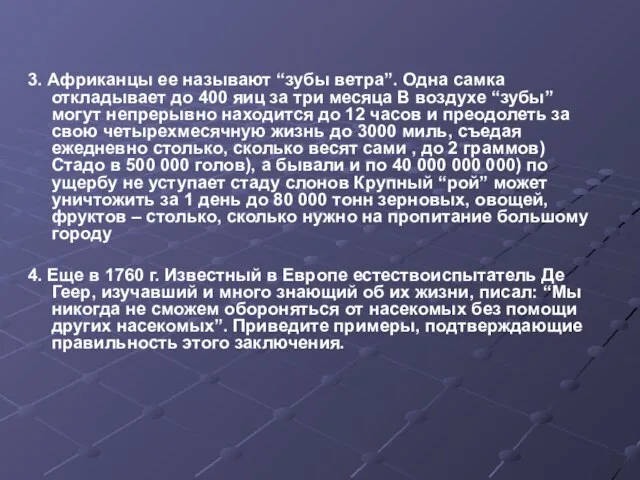 3. Африканцы ее называют “зубы ветра”. Одна самка откладывает до 400 яиц за три месяца В воздухе “зубы” могут непрерывно находится до 12 часов и преодолеть за свою четырехмесячную жизнь до 3000 миль, съедая ежедневно столько, сколько весят сами , до 2 граммов) Стадо в 500 000 голов), а бывали и по 40 000 000 000) по ущербу не уступает стаду слонов Крупный “рой” может уничтожить за 1 день до 80 000 тонн зерновых, овощей, фруктов – столько, сколько нужно на пропитание большому городу

4. Еще в 1760 г. Известный в Европе естествоиспытатель Де Геер, изучавший и много знающий об их жизни, писал: “Мы никогда не сможем обороняться от насекомых без помощи других насекомых”. Приведите примеры, подтверждающие правильность этого заключения.